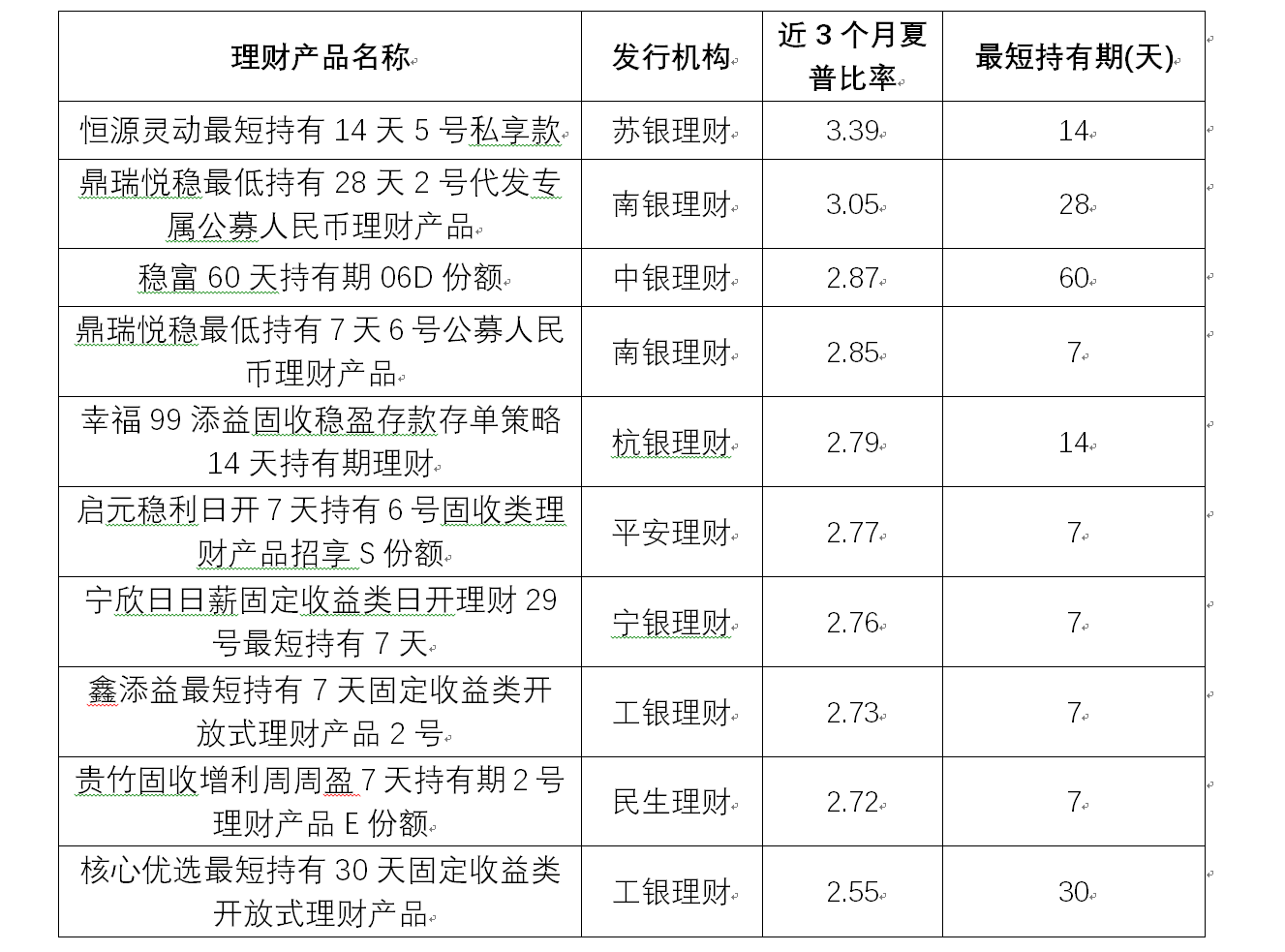 | 理财产品名称 | 发行机构 | 近 3 个月夏普比率 | 最短持有期(天) |
|---|---|---|---|
| 恒源灵动最短持有 14 天 5 号私享款 | 苏银理财 | 3.39 | 14 |
| 鼎瑞悦稳最低持有 28 天 2 号代发专属公募人民币理财产品 | 南银理财 | 3.05 | 28 |
| 稳富 60 天持有期 06D 份额 | 中银理财 | 2.87 | 60 |
| 鼎瑞悦稳最低持有 7 天 6 号公募人民币理财产品 | 南银理财 | 2.85 | 7 |
| 幸福 99 添益固收稳盈存款存单策略 14 天持有期理财 | 杭银理财 | 2.79 | 14 |
| 启元稳利日开 7 天持有 6 号固收类理财产品招享 S 份额 | 平安理财 | 2.77 | 7 |
| 宁欣日日薪固定收益类日开理财 29 号最短持有 7 天 | 宁银理财 | 2.76 | 7 |
| 鑫添益最短持有 7 天固定收益类开放式理财产品 2 号 | 工银理财 | 2.73 | 7 |
| 贵竹固收增利周周盈 7 天持有期 2 号理财产品 E 份额 | 民生理财 | 2.72 | 7 |
| 核心优选最短持有 30 天固定收益类开放式理财产品 | 工银理财 | 2.55 | 30 |